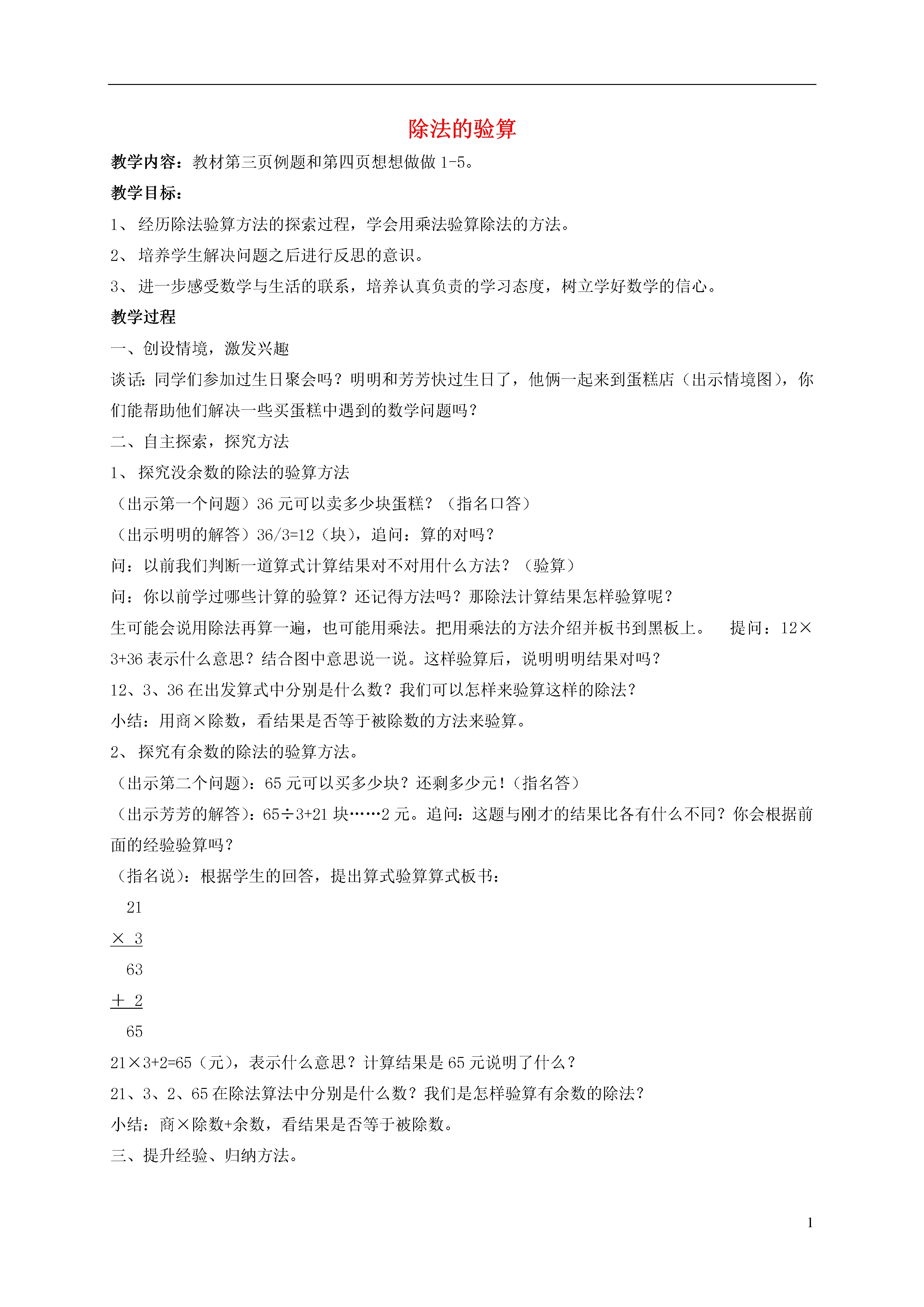 除法的验算

教学内容：教材第三页例题和第四页想想做做1-5。

教学目标：

1、经历除法验算方法的探索过程，学会用乘法验算除法的方法。

2、培养学生解决问题之后进行反思的意识。

3、进一步感受数学与生活的联系，培养认真负责的学习态度，树立学好数学的信心。

教学过程

一、创设情境，激发兴趣

谈话：同学们参加过生日聚会吗？明明和芳芳快过生日了，他俩一起来到蛋糕店（出示情境图），你们能帮助他们解决一些买蛋糕中遇到的数学问题吗？

二、自主探索，探究方法

1、探究没余数的除法的验算方法

（出示第一个问题）36元可以卖多少块蛋糕？（指名口答）

（出示明明的解答）36/3=12（块），追问：算的对吗？

问：以前我们判断一道算式计算结果对不对用什么方法？（验算）

问：你以前学过哪些计算的验算？还记得方法吗？那除法计算结果怎样验算呢？

生可能会说用除法再算一遍，也可能用乘法。把用乘法的方法介绍并板书到黑板上。 提问：12×3+36表示什么意思？结合图中意思说一说。这样验算后，说明明明结果对吗？

12、3、36在出发算式中分别是什么数？我们可以怎样来验算这样的除法？

小结：用商×除数，看结果是否等于被除数的方法来验算。

2、探究有余数的除法的验算方法。

（出示第二个问题）：65元可以买多少块？还剩多少元！（指名答）

（出示芳芳的解答）：65÷3+21块……2元。追问：这题与刚才的结果比各有什么不同？你会根据前面的经验验算吗？

（指名说）：根据学生的回答，提出算式验算算式板书：

21
× 3
63
＋ 2
65

21×3+2=65（元），表示什么意思？计算结果是65元说明了什么？

21、3、2、65在除法算法中分别是什么数？我们是怎样验算有余数的除法？

小结：商×除数+余数，看结果是否等于被除数。

三、提升经验、归纳方法。

1